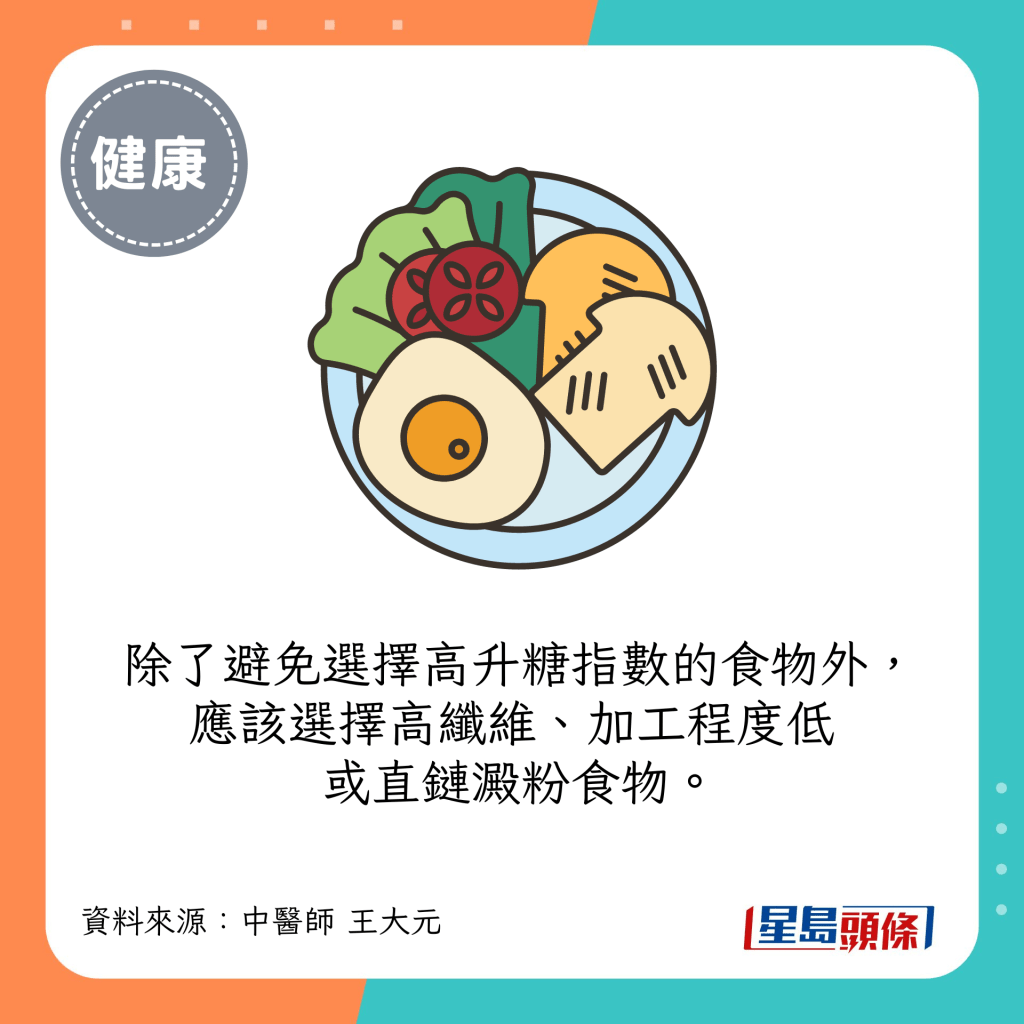 健康

除了避免選擇高升糖指數的食物外，應該選擇高纖維、加工程度低或直鏈澱粉食物。

資料來源：中醫師 王大元

星島頭條